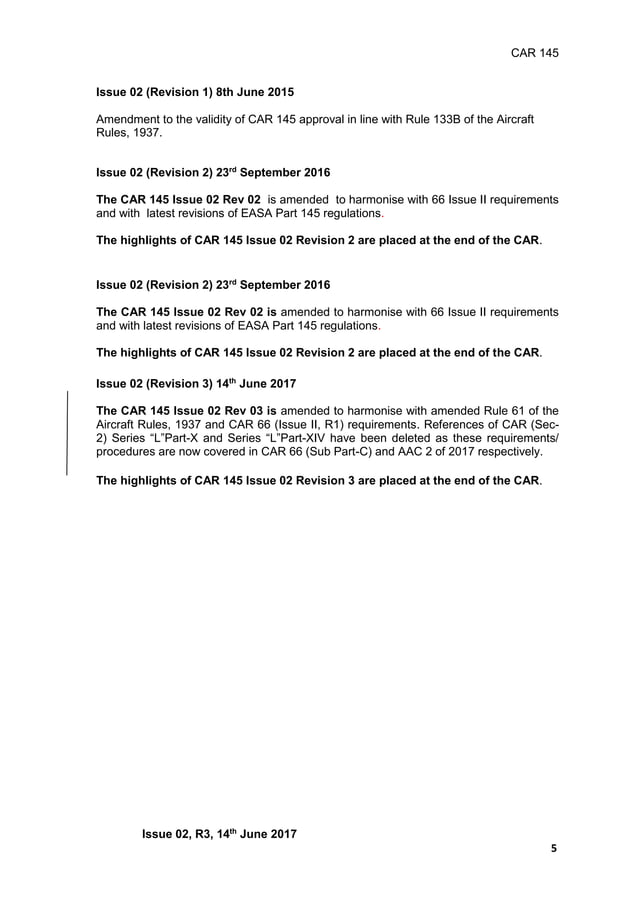 CAR 145

Issue 02 (Revision 1) 8th June 2015

Amendment to the validity of CAR 145 approval in line with Rule 133B of the Aircraft Rules, 1937.

Issue 02 (Revision 2) 23$^{rd}$ September 2016

The CAR 145 Issue 02 Rev 02 is amended to harmonise with 66 Issue II requirements and with latest revisions of EASA Part 145 regulations.

The highlights of CAR 145 Issue 02 Revision 2 are placed at the end of the CAR.

Issue 02 (Revision 2) 23$^{rd}$ September 2016

The CAR 145 Issue 02 Rev 02 is amended to harmonise with 66 Issue II requirements and with latest revisions of EASA Part 145 regulations.

The highlights of CAR 145 Issue 02 Revision 2 are placed at the end of the CAR.

Issue 02 (Revision 3) 14$^{th}$ June 2017

The CAR 145 Issue 02 Rev 03 is amended to harmonise with amended Rule 61 of the Aircraft Rules, 1937 and CAR 66 (Issue II, R1) requirements. References of CAR (Sec-2) Series “L”Part-X and Series “L”Part-XIV have been deleted as these requirements/ procedures are now covered in CAR 66 (Sub Part-C) and AAC 2 of 2017 respectively.

The highlights of CAR 145 Issue 02 Revision 3 are placed at the end of the CAR.

Issue 02, R3, 14$^{th}$ June 2017

5